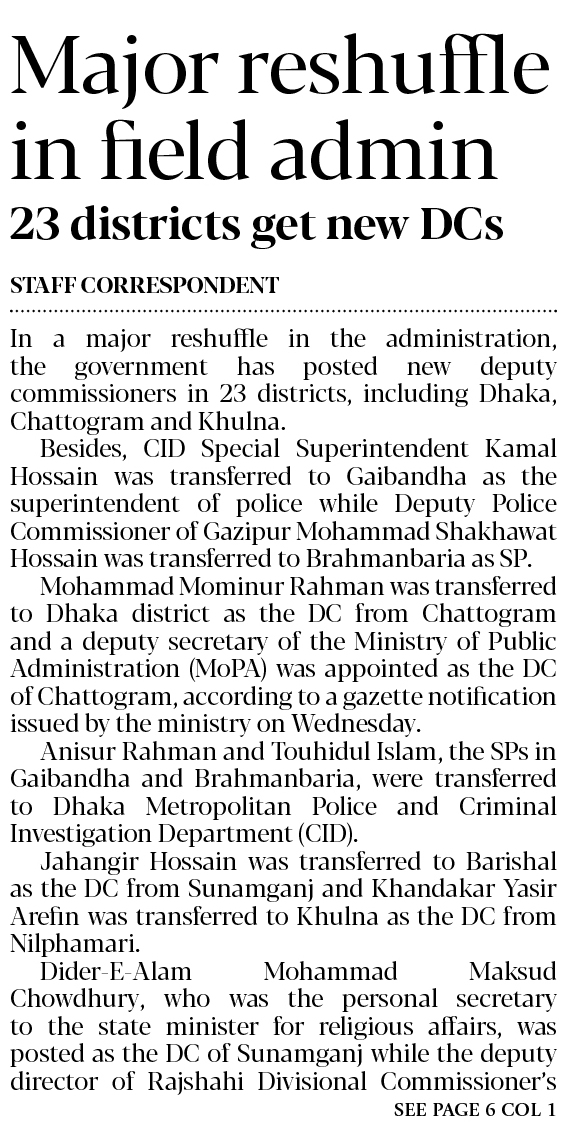 Major reshuffle in field admin
23 districts get new DCs

STAFF CORRESPONDENT

In a major reshuffle in the administration, the government has posted new deputy commissioners in 23 districts, including Dhaka, Chattogram and Khulna.

Besides, CID Special Superintendent Kamal Hossain was transferred to Gaibandha as the superintendent of police while Deputy Police Commissioner of Gazipur Mohammad Shakhawat Hossain was transferred to Brahmanbaria as SP.

Mohammad Mominur Rahman was transferred to Dhaka district as the DC from Chattogram and a deputy secretary of the Ministry of Public Administration (MoPA) was appointed as the DC of Chattogram, according to a gazette notification issued by the ministry on Wednesday.

Anisur Rahman and Touhidul Islam, the SPs in Gaibandha and Brahmanbaria, were transferred to Dhaka Metropolitan Police and Criminal Investigation Department (CID).

Jahangir Hossain was transferred to Barishal as the DC from Sunamganj and Khandakar Yasir Arefin was transferred to Khulna as the DC from Nilphamari.

Dider-E-Alam Mohammad Maksud Chowdhury, who was the personal secretary to the state minister for religious affairs, was posted as the DC of Sunamganj while the deputy director of Rajshahi Divisional Commissioner's

SEE PAGE 6 COL 1